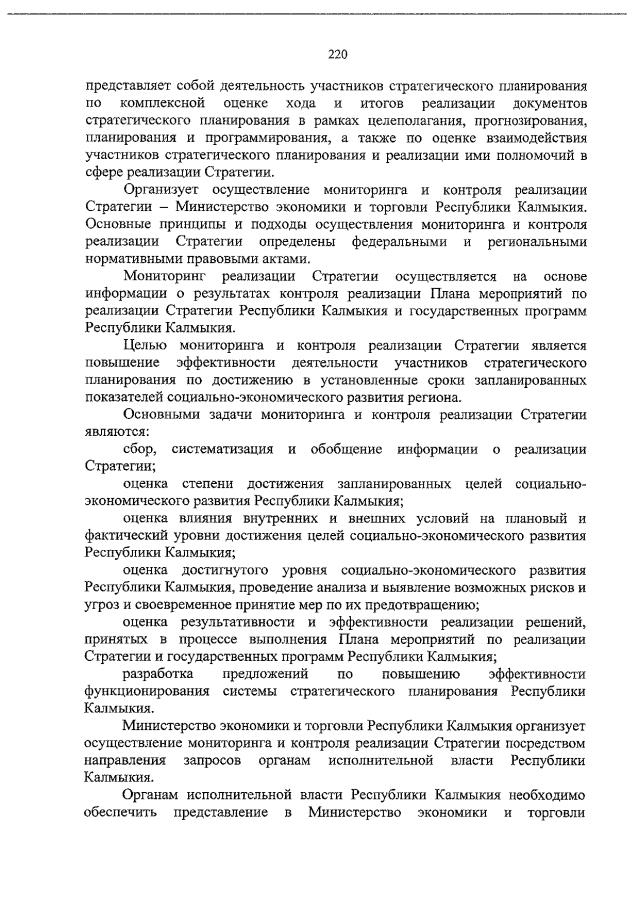 220

представляет собой деятельность участников стратегического планирования по комплексной оценке хода и итогов реализации документов стратегического планирования в рамках целеполагания, прогнозирования, планирования и программирования, а также по оценке взаимодействия участников стратегического планирования и реализации ими полномочий в сфере реализации Стратегии.

Организует осуществление мониторинга и контроля реализации Стратегии – Министерство экономики и торговли Республики Калмыкия. Основные принципы и подходы осуществления мониторинга и контроля реализации Стратегии определены федеральными и региональными нормативными правовыми актами.

Мониторинг реализации Стратегии осуществляется на основе информации о результатах контроля реализации Плана мероприятий по реализации Стратегии Республики Калмыкия и государственных программ Республики Калмыкия.

Целью мониторинга и контроля реализации Стратегии является повышение эффективности деятельности участников стратегического планирования по достижению в установленные сроки запланированных показателей социально-экономического развития региона.

Основными задачи мониторинга и контроля реализации Стратегии являются:

сбор, систематизация и обобщение информации о реализации Стратегии;

оценка степени достижения запланированных целей социально-экономического развития Республики Калмыкия;

оценка влияния внутренних и внешних условий на плановый и фактический уровни достижения целей социально-экономического развития Республики Калмыкия;

оценка достигнутого уровня социально-экономического развития Республики Калмыкия, проведение анализа и выявление возможных рисков и угроз и своевременное принятие мер по их предотвращению;

оценка результативности и эффективности реализации решений, принятых в процессе выполнения Плана мероприятий по реализации Стратегии и государственных программ Республики Калмыкия;

разработка предложений по повышению эффективности функционирования системы стратегического планирования Республики Калмыкия.

Министерство экономики и торговли Республики Калмыкия организует осуществление мониторинга и контроля реализации Стратегии посредством направления запросов органам исполнительной власти Республики Калмыкия.

Органам исполнительной власти Республики Калмыкия необходимо обеспечить представление в Министерство экономики и торговли